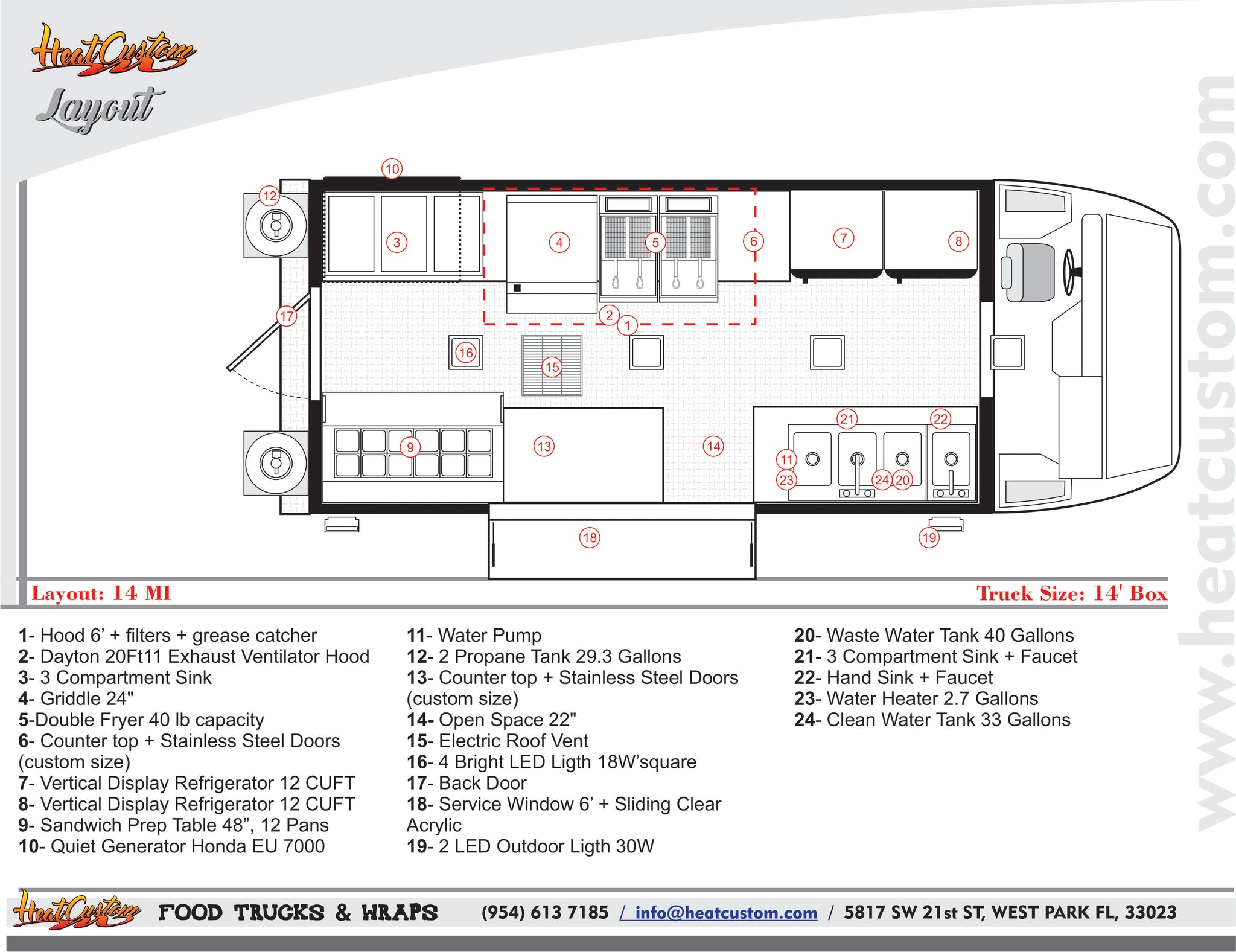 HeatCustom
Layout

www.heatcustom.com

10
12
3
4
5
6
7
8
17
2
1
16
15
9
13
14
21
22
11
23
24
20
18
19

Layout: 14 MI
Truck Size: 14' Box

1- Hood 6’ + filters + grease catcher
2- Dayton 20Ft11 Exhaust Ventilator Hood
3- 3 Compartment Sink
4- Griddle 24"
5-Double Fryer 40 lb capacity
6- Counter top + Stainless Steel Doors (custom size)
7- Vertical Display Refrigerator 12 CUFT
8- Vertical Display Refrigerator 12 CUFT
9- Sandwich Prep Table 48”, 12 Pans
10- Quiet Generator Honda EU 7000

11- Water Pump
12- 2 Propane Tank 29.3 Gallons
13- Counter top + Stainless Steel Doors (custom size)
14- Open Space 22"
15- Electric Roof Vent
16- 4 Bright LED Ligth 18W’square
17- Back Door
18- Service Window 6’ + Sliding Clear Acrylic
19- 2 LED Outdoor Ligth 30W

20- Waste Water Tank 40 Gallons
21- 3 Compartment Sink + Faucet
22- Hand Sink + Faucet
23- Water Heater 2.7 Gallons
24- Clean Water Tank 33 Gallons

HeatCustom FOOD TRUCKS & WRAPS (954) 613 7185 / info@heatcustom.com / 5817 SW 21st ST, WEST PARK FL, 33023